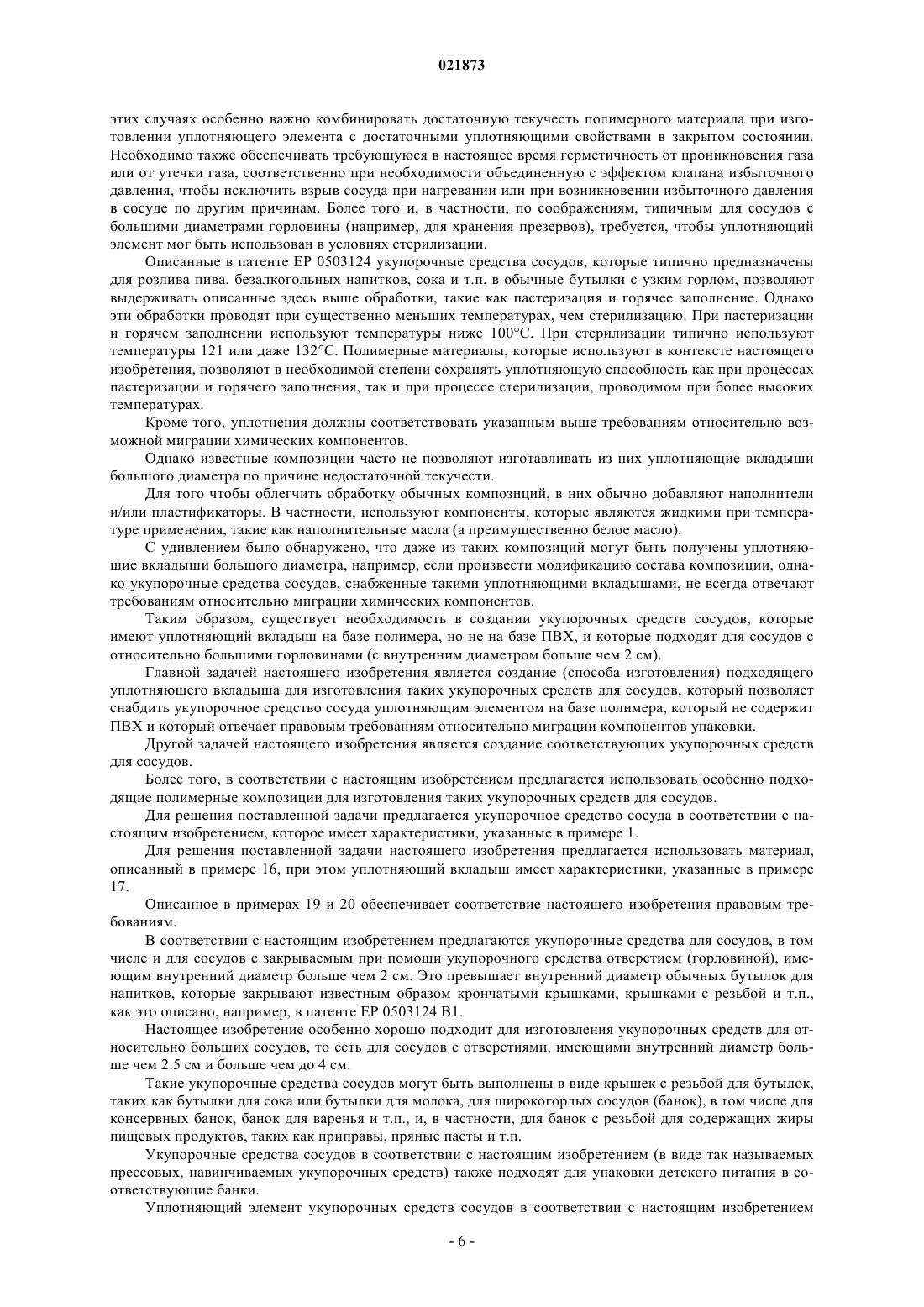 021873

этих случаях особенно важно комбинировать достаточную текучесть полимерного материала при изготовлении уплотняющего элемента с достаточными уплотняющими свойствами в закрытом состоянии. Необходимо также обеспечивать требующуюся в настоящее время герметичность от проникновения газа или от утечки газа, соответственно при необходимости объединенную с эффектом клапана избыточного давления, чтобы исключить взрыв сосуда при нагревании или при возникновении избыточного давления в сосуде по другим причинам. Более того и, в частности, по соображениям, типичным для сосудов с большими диаметрами горловины (например, для хранения презервов), требуется, чтобы уплотняющий элемент мог быть использован в условиях стерилизации.

Описанные в патенте EP 0503124 укупорочные средства сосудов, которые типично предназначены для розлива пива, безалкогольных напитков, сока и т.п. в обычные бутылки с узким горлом, позволяют выдерживать описанные здесь выше обработки, такие как пастеризация и горячее заполнение. Однако эти обработки проводят при существенно меньших температурах, чем стерилизацию. При пастеризации и горячем заполнении используют температуры ниже 100°C. При стерилизации типично используют температуры 121 или даже 132°C. Полимерные материалы, которые используют в контексте настоящего изобретения, позволяют в необходимой степени сохранять уплотняющую способность как при процессах пастеризации и горячего заполнения, так и при процессе стерилизации, проводимом при более высоких температурах.

Кроме того, уплотнения должны соответствовать указанным выше требованиям относительно возможной миграции химических компонентов.

Однако известные композиции часто не позволяют изготавливать из них уплотняющие вкладыши большого диаметра по причине недостаточной текучести.

Для того чтобы облегчить обработку обычных композиций, в них обычно добавляют наполнители и/или пластификаторы. В частности, используют компоненты, которые являются жидкими при температуре применения, такие как наполнительные масла (а преимущественно белое масло).

С удивлением было обнаружено, что даже из таких композиций могут быть получены уплотняющие вкладыши большого диаметра, например, если произвести модификацию состава композиции, однако укупорочные средства сосудов, снабженные такими уплотняющими вкладышами, не всегда отвечают требованиям относительно миграции химических компонентов.

Таким образом, существует необходимость в создании укупорочных средств сосудов, которые имеют уплотняющий вкладыш на базе полимера, но не на базе ПВХ, и которые подходят для сосудов с относительно большими горловинами (с внутренним диаметром больше чем 2 см).

Главной задачей настоящего изобретения является создание (способа изготовления) подходящего уплотняющего вкладыша для изготовления таких укупорочных средств для сосудов, который позволяет снабдить укупорочное средство сосуда уплотняющим элементом на базе полимера, который не содержит ПВХ и который отвечает правовым требованиям относительно миграции компонентов упаковки.

Другой задачей настоящего изобретения является создание соответствующих укупорочных средств для сосудов.

Более того, в соответствии с настоящим изобретением предлагается использовать особенно подходящие полимерные композиции для изготовления таких укупорочных средств для сосудов.

Для решения поставленной задачи предлагается укупорочное средство сосуда в соответствии с настоящим изобретением, которое имеет характеристики, указанные в примере 1.

Для решения поставленной задачи настоящего изобретения предлагается использовать материал, описанный в примере 16, при этом уплотняющий вкладыш имеет характеристики, указанные в примере 17.

Описанное в примерах 19 и 20 обеспечивает соответствие настоящего изобретения правовым требованиям.

В соответствии с настоящим изобретением предлагаются укупорочные средства для сосудов, в том числе и для сосудов с закрываемым при помощи укупорочного средства отверстием (горловиной), имеющим внутренний диаметр больше чем 2 см. Это превышает внутренний диаметр обычных бутылок для напитков, которые закрывают известным образом крончатыми крышками, крышками с резьбой и т.п., как это описано, например, в патенте EP 0503124 B1.

Настоящее изобретение особенно хорошо подходит для изготовления укупорочных средств для относительно больших сосудов, то есть для сосудов с отверстиями, имеющими внутренний диаметр больше чем 2.5 см и больше чем до 4 см.

Такие укупорочные средства сосудов могут быть выполнены в виде крышек с резьбой для бутылок, таких как бутылки для сока или бутылки для молока, для широкогорлых сосудов (банок), в том числе для консервных банок, банок для варенья и т.п., и, в частности, для банок с резьбой для содержащих жиры пищевых продуктов, таких как приправы, пряные пасты и т.п.

Укупорочные средства сосудов в соответствии с настоящим изобретением (в виде так называемых прессовых, навинчиваемых укупорочных средств) также подходят для упаковки детского питания в соответствующие банки.

Уплотняющий элемент укупорочных средств сосудов в соответствии с настоящим изобретением

- 6 -